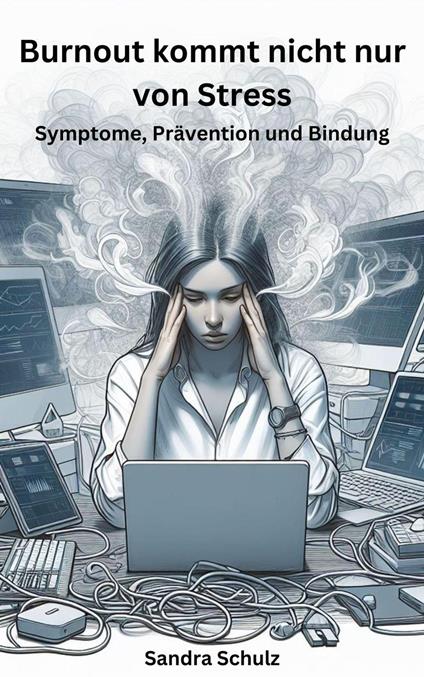 Burnout kommt nicht nur von Stress

Symptome, Prävention und Bindung

Sandra Schulz